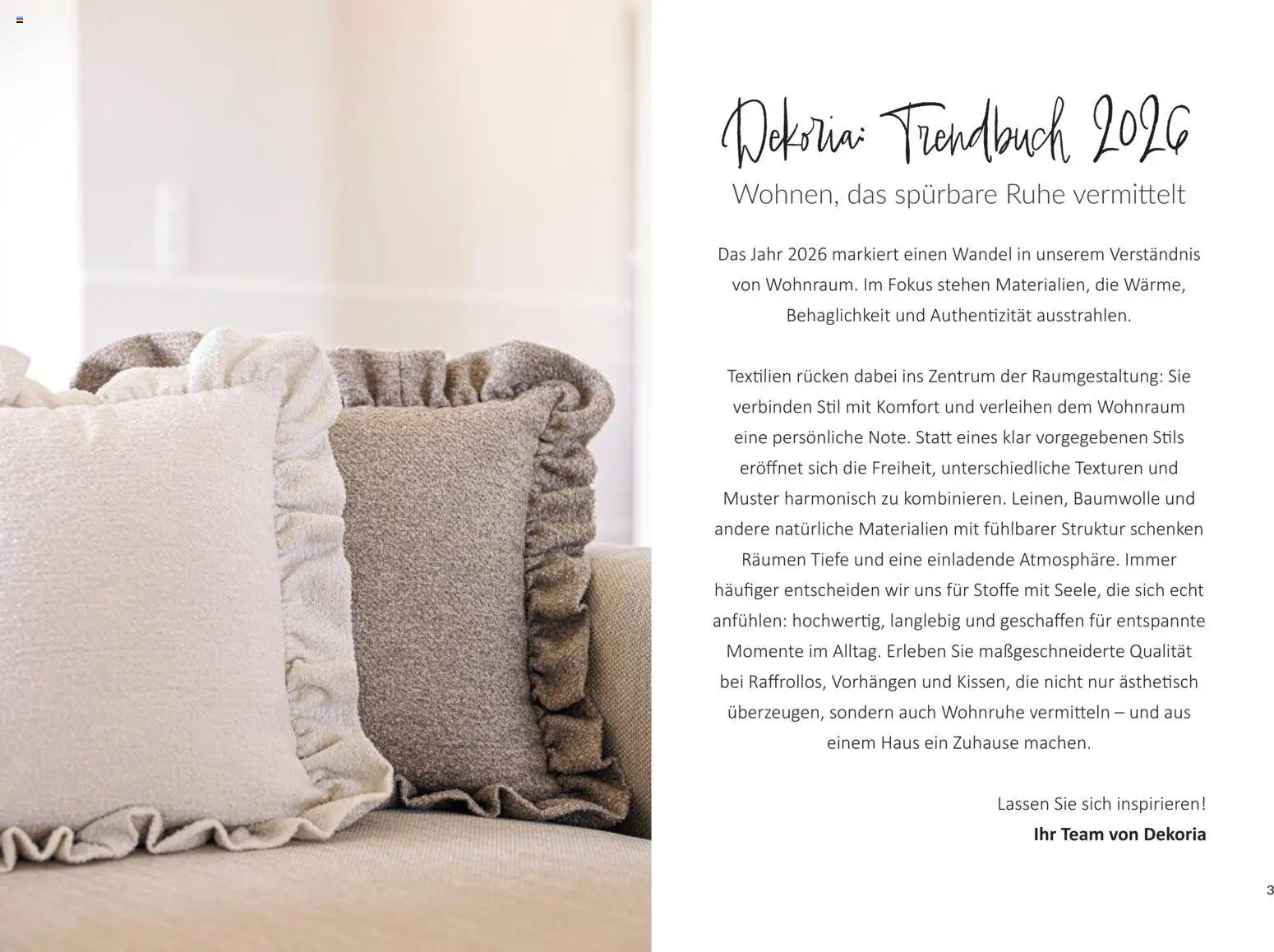 Dekoria: Trendbuch 2026

Wohnen, das spürbare Ruhe vermittelt

Das Jahr 2026 markiert einen Wandel in unserem Verständnis von Wohnraum. Im Fokus stehen Materialien, die Wärme, Behaglichkeit und Authentizität ausstrahlen.

Textilien rücken dabei ins Zentrum der Raumgestaltung: Sie verbinden Stil mit Komfort und verleihen dem Wohnraum eine persönliche Note. Statt eines klar vorgegebenen Stils eröffnet sich die Freiheit, unterschiedliche Texturen und Muster harmonisch zu kombinieren. Leinen, Baumwolle und andere natürliche Materialien mit fühlbarer Struktur schenken Räumen Tiefe und eine einladende Atmosphäre. Immer häufiger entscheiden wir uns für Stoffe mit Seele, die sich echt anfühlen: hochwertig, langlebig und geschaffen für entspannte Momente im Alltag. Erleben Sie maßgeschneiderte Qualität bei Raffrollos, Vorhängen und Kissen, die nicht nur ästhetisch überzeugen, sondern auch Wohnruhe vermitteln – und aus einem Haus ein Zuhause machen.

Lassen Sie sich inspirieren!
Ihr Team von Dekoria

3